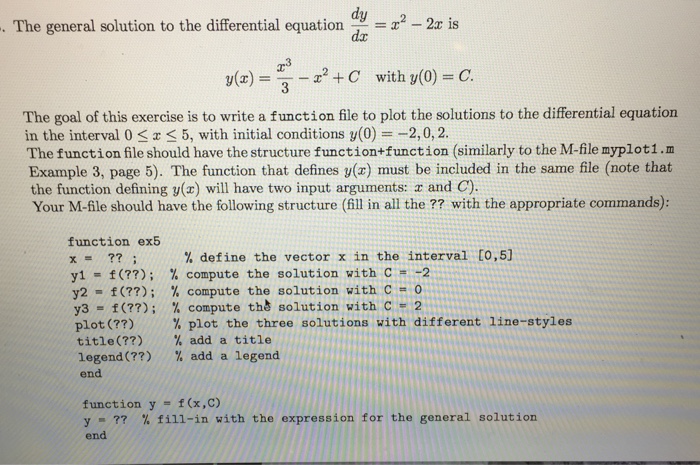 . The general solution to the differential equation $\frac{dy}{dx} = x^2 - 2x$ is

$y(x) = \frac{x^3}{3} - x^2 + C$ with $y(0) = C$.

The goal of this exercise is to write a function file to plot the solutions to the differential equation in the interval $0 \leq x \leq 5$, with initial conditions $y(0) = -2, 0, 2$.
The function file should have the structure function+function (similarly to the M-file myplot1.m Example 3, page 5). The function that defines $y(x)$ must be included in the same file (note that the function defining $y(x)$ will have two input arguments: $x$ and $C$).
Your M-file should have the following structure (fill in all the ?? with the appropriate commands):

function ex5
x = ?? ;          % define the vector x in the interval [0,5]
y1 = f(??);   % compute the solution with C = -2
y2 = f(??);   % compute the solution with C = 0
y3 = f(??);   % compute the solution with C = 2
plot(??)        % plot the three solutions with different line-styles
title(??)       % add a title
legend(??)    % add a legend
end

function y = f(x,C)
y = ?? % fill-in with the expression for the general solution
end